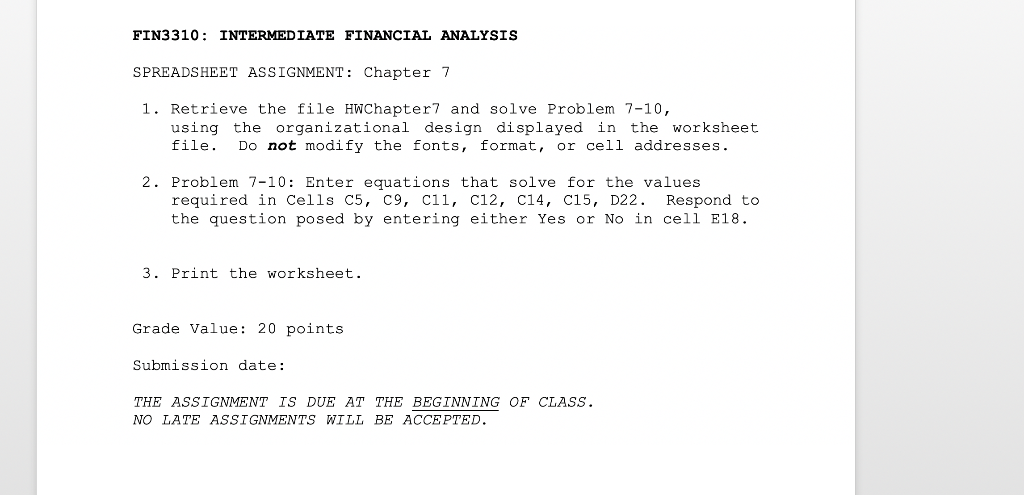 FIN3310: INTERMEDIATE FINANCIAL ANALYSIS

SPREADSHEET ASSIGNMENT: Chapter 7

1. Retrieve the file HWChapter7 and solve Problem 7-10, using the organizational design displayed in the worksheet file. Do not modify the fonts, format, or cell addresses.

2. Problem 7-10: Enter equations that solve for the values required in Cells C5, C9, C11, C12, C14, C15, D22. Respond to the question posed by entering either Yes or No in cell E18.

3. Print the worksheet.

Grade Value: 20 points

Submission date:

THE ASSIGNMENT IS DUE AT THE BEGINNING OF CLASS.
NO LATE ASSIGNMENTS WILL BE ACCEPTED.